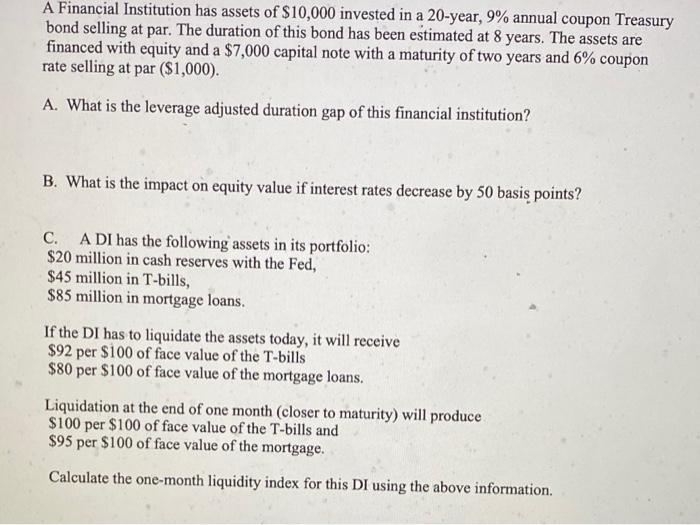 A Financial Institution has assets of $10,000 invested in a 20-year, 9% annual coupon Treasury bond selling at par. The duration of this bond has been estimated at 8 years. The assets are financed with equity and a $7,000 capital note with a maturity of two years and 6% coupon rate selling at par ($1,000).

A. What is the leverage adjusted duration gap of this financial institution?

B. What is the impact on equity value if interest rates decrease by 50 basis points?

C. A DI has the following assets in its portfolio:
$20 million in cash reserves with the Fed,
$45 million in T-bills,
$85 million in mortgage loans.

If the DI has to liquidate the assets today, it will receive
$92 per $100 of face value of the T-bills
$80 per $100 of face value of the mortgage loans.

Liquidation at the end of one month (closer to maturity) will produce
$100 per $100 of face value of the T-bills and
$95 per $100 of face value of the mortgage.

Calculate the one-month liquidity index for this DI using the above information.